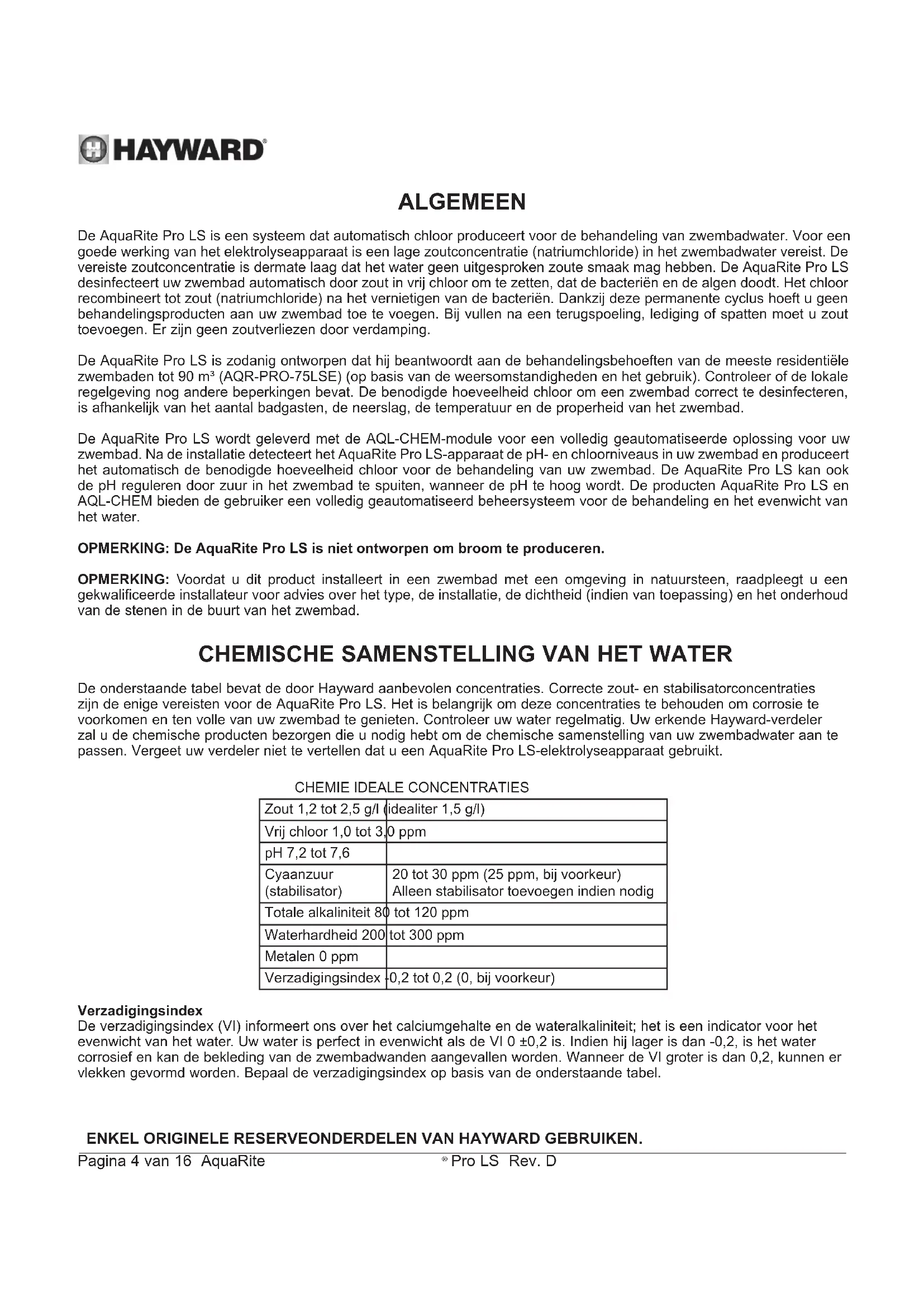 HAYWARD®

ALGEMEEN

De AquaRite Pro LS is een systeem dat automatisch chloor produceert voor de behandeling van zwembadwater. Voor een goede werking van het elektrolyseapparaat is een lage zoutconcentratie (natriumchloride) in het zwembadwater vereist. De vereiste zoutconcentratie is dermate laag dat het water geen uitgesproken zoute smaak mag hebben. De AquaRite Pro LS desinfecteert uw zwembad automatisch door zout in vrij chloor om te zetten, dat de bacteriën en de algen doodt. Het chloor recombineert tot zout (natriumchloride) na het vernietigen van de bacteriën. Dankzij deze permanente cyclus hoeft u geen behandelingsproducten aan uw zwembad toe te voegen. Bij vullen na een terugspoeling, lediging of spatten moet u zout toevoegen. Er zijn geen zoutverliezen door verdamping.

De AquaRite Pro LS is zodanig ontworpen dat hij beantwoordt aan de behandelingsbehoeften van de meeste residentiële zwembaden tot 90 m³ (AQR-PRO-75LSE) (op basis van de weersomstandigheden en het gebruik). Controleer of de lokale regelgeving nog andere beperkingen bevat. De benodigde hoeveelheid chloor om een zwembad correct te desinfecteren, is afhankelijk van het aantal badgasten, de neerslag, de temperatuur en de properheid van het zwembad.

De AquaRite Pro LS wordt geleverd met de AQL-CHEM-module voor een volledig geautomatiseerde oplossing voor uw zwembad. Na de installatie detecteert het AquaRite Pro LS-apparaat de pH- en chloorniveaus in uw zwembad en produceert het automatisch de benodigde hoeveelheid chloor voor de behandeling van uw zwembad. De AquaRite Pro LS kan ook de pH reguleren door zuur in het zwembad te spuiten, wanneer de pH te hoog wordt. De producten AquaRite Pro LS en AQL-CHEM bieden de gebruiker een volledig geautomatiseerd beheersysteem voor de behandeling en het evenwicht van het water.

OPMERKING: De AquaRite Pro LS is niet ontworpen om broom te produceren.

OPMERKING: Voordat u dit product installeert in een zwembad met een omgeving in natuursteen, raadpleegt u een gekwalificeerde installateur voor advies over het type, de installatie, de dichtheid (indien van toepassing) en het onderhoud van de stenen in de buurt van het zwembad.

CHEMISCHE SAMENSTELLING VAN HET WATER

De onderstaande tabel bevat de door Hayward aanbevolen concentraties. Correcte zout- en stabilisatorconcentraties zijn de enige vereisten voor de AquaRite Pro LS. Het is belangrijk om deze concentraties te behouden om corrosie te voorkomen en ten volle van uw zwembad te genieten. Controleer uw water regelmatig. Uw erkende Hayward-verdeler zal u de chemische producten bezorgen die u nodig hebt om de chemische samenstelling van uw zwembadwater aan te passen. Vergeet uw verdeler niet te vertellen dat u een AquaRite Pro LS-elektrolyseapparaat gebruikt.

CHEMIE IDEALE CONCENTRATIES

| Zout 1,2 tot 2,5 g/l (idealiter 1,5 g/l) | |
|---|---|
| Vrij chloor 1,0 tot 3,0 ppm | |
| pH 7,2 tot 7,6 | |
| Cyaanzuur (stabilisator) | 20 tot 30 ppm (25 ppm, bij voorkeur) Alleen stabilisator toevoegen indien nodig |
| Totale alkaliniteit 80 tot 120 ppm | |
| Waterhardheid 200 tot 300 ppm | |
| Metalen 0 ppm | |
| Verzadigingsindex -0,2 tot 0,2 (0, bij voorkeur) | |

Verzadigingsindex
De verzadigingsindex (VI) informeert ons over het calciumgehalte en de wateralkaliniteit; het is een indicator voor het evenwicht van het water. Uw water is perfect in evenwicht als de VI 0 ±0,2 is. Indien hij lager is dan -0,2, is het water corrosief en kan de bekleding van de zwembadwanden aangevallen worden. Wanneer de VI groter is dan 0,2, kunnen er vlekken gevormd worden. Bepaal de verzadigingsindex op basis van de onderstaande tabel.

ENKEL ORIGINELE RESERVEONDERDELEN VAN HAYWARD GEBRUIKEN.

Pagina 4 van 16 AquaRite ® Pro LS Rev. D